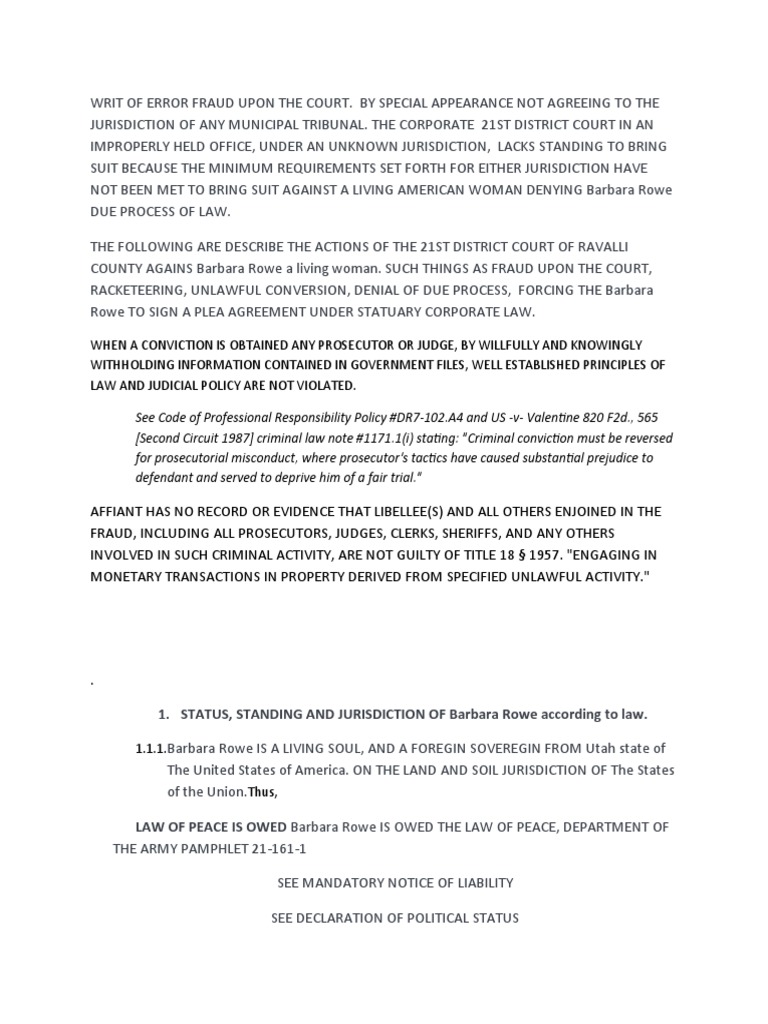 WRIT OF ERROR FRAUD UPON THE COURT. BY SPECIAL APPEARANCE NOT AGREEING TO THE JURISDICTION OF ANY MUNICIPAL TRIBUNAL. THE CORPORATE 21ST DISTRICT COURT IN AN IMPROPERLY HELD OFFICE, UNDER AN UNKNOWN JURISDICTION, LACKS STANDING TO BRING SUIT BECAUSE THE MINIMUM REQUIREMENTS SET FORTH FOR EITHER JURISDICTION HAVE NOT BEEN MET TO BRING SUIT AGAINST A LIVING AMERICAN WOMAN DENYING Barbara Rowe DUE PROCESS OF LAW.

THE FOLLOWING ARE DESCRIBE THE ACTIONS OF THE 21ST DISTRICT COURT OF RAVALLI COUNTY AGAINS Barbara Rowe a living woman. SUCH THINGS AS FRAUD UPON THE COURT, RACKETEERING, UNLAWFUL CONVERSION, DENIAL OF DUE PROCESS, FORCING THE Barbara Rowe TO SIGN A PLEA AGREEMENT UNDER STATUARY CORPORATE LAW.

WHEN A CONVICTION IS OBTAINED ANY PROSECUTOR OR JUDGE, BY WILLFULLY AND KNOWINGLY WITHHOLDING INFORMATION CONTAINED IN GOVERNMENT FILES, WELL ESTABLISHED PRINCIPLES OF LAW AND JUDICIAL POLICY ARE NOT VIOLATED.

See Code of Professional Responsibility Policy #DR7-102.A4 and US -v- Valentine 820 F2d., 565 [Second Circuit 1987] criminal law note #1171.1(i) stating: "Criminal conviction must be reversed for prosecutorial misconduct, where prosecutor's tactics have caused substantial prejudice to defendant and served to deprive him of a fair trial."

AFFIANT HAS NO RECORD OR EVIDENCE THAT LIBELLEE(S) AND ALL OTHERS ENJOINED IN THE FRAUD, INCLUDING ALL PROSECUTORS, JUDGES, CLERKS, SHERIFFS, AND ANY OTHERS INVOLVED IN SUCH CRIMINAL ACTIVITY, ARE NOT GUILTY OF TITLE 18 § 1957. "ENGAGING IN MONETARY TRANSACTIONS IN PROPERTY DERIVED FROM SPECIFIED UNLAWFUL ACTIVITY."

.

1. STATUS, STANDING AND JURISDICTION OF Barbara Rowe according to law.

1.1.1.Barbara Rowe IS A LIVING SOUL, AND A FOREGIN SOVEREGIN FROM Utah state of The United States of America. ON THE LAND AND SOIL JURISDICTION OF The States of the Union.Thus,

LAW OF PEACE IS OWED Barbara Rowe IS OWED THE LAW OF PEACE, DEPARTMENT OF THE ARMY PAMPHLET 21-161-1

SEE MANDATORY NOTICE OF LIABILITY

SEE DECLARATION OF POLITICAL STATUS